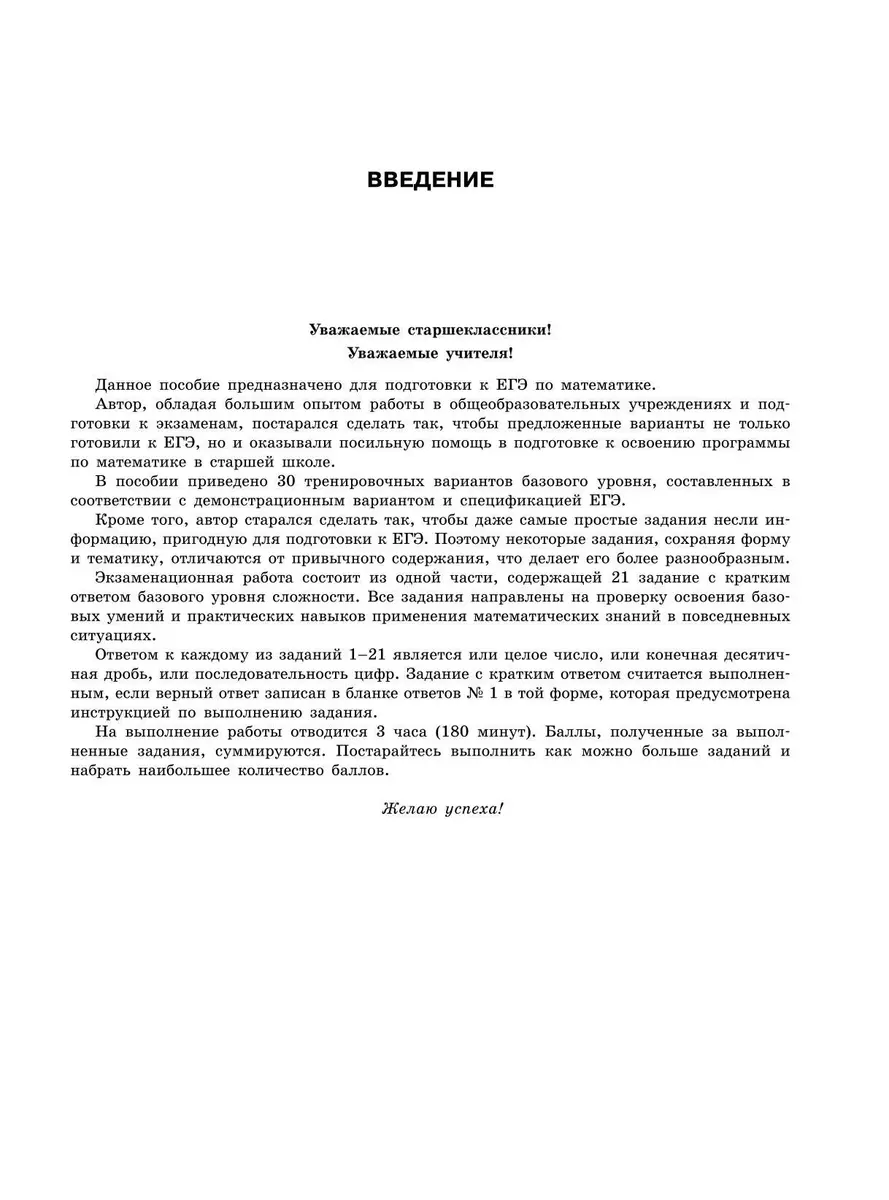 ВВЕДЕНИЕ

Уважаемые старшеклассники!
Уважаемые учителя!

Данное пособие предназначено для подготовки к ЕГЭ по математике.

Автор, обладая большим опытом работы в общеобразовательных учреждениях и подготовки к экзаменам, постарался сделать так, чтобы предложенные варианты не только готовили к ЕГЭ, но и оказывали посильную помощь в подготовке к освоению программы по математике в старшей школе.

В пособии приведено 30 тренировочных вариантов базового уровня, составленных в соответствии с демонстрационным вариантом и спецификацией ЕГЭ.

Кроме того, автор старался сделать так, чтобы даже самые простые задания несли информацию, пригодную для подготовки к ЕГЭ. Поэтому некоторые задания, сохраняя форму и тематику, отличаются от привычного содержания, что делает его более разнообразным.

Экзаменационная работа состоит из одной части, содержащей 21 задание с кратким ответом базового уровня сложности. Все задания направлены на проверку освоения базовых умений и практических навыков применения математических знаний в повседневных ситуациях.

Ответом к каждому из заданий 1–21 является или целое число, или конечная десятичная дробь, или последовательность цифр. Задание с кратким ответом считается выполненным, если верный ответ записан в бланке ответов № 1 в той форме, которая предусмотрена инструкцией по выполнению задания.

На выполнение работы отводится 3 часа (180 минут). Баллы, полученные за выполненные задания, суммируются. Постарайтесь выполнить как можно больше заданий и набрать наибольшее количество баллов.

Желаю успеха!